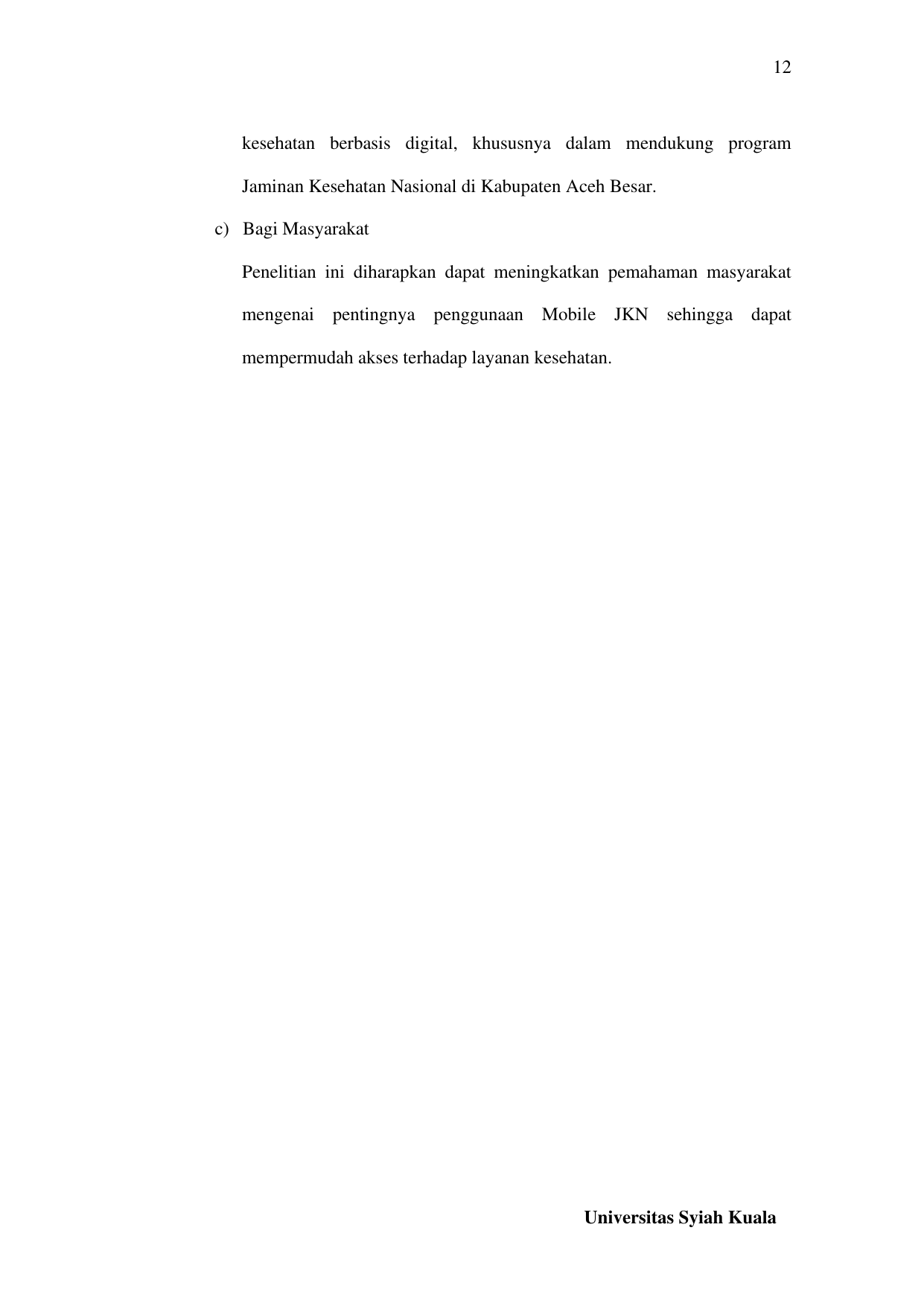 12

kesehatan berbasis digital, khususnya dalam mendukung program Jaminan Kesehatan Nasional di Kabupaten Aceh Besar.

c) Bagi Masyarakat

Penelitian ini diharapkan dapat meningkatkan pemahaman masyarakat mengenai pentingnya penggunaan Mobile JKN sehingga dapat mempermudah akses terhadap layanan kesehatan.

Universitas Syiah Kuala